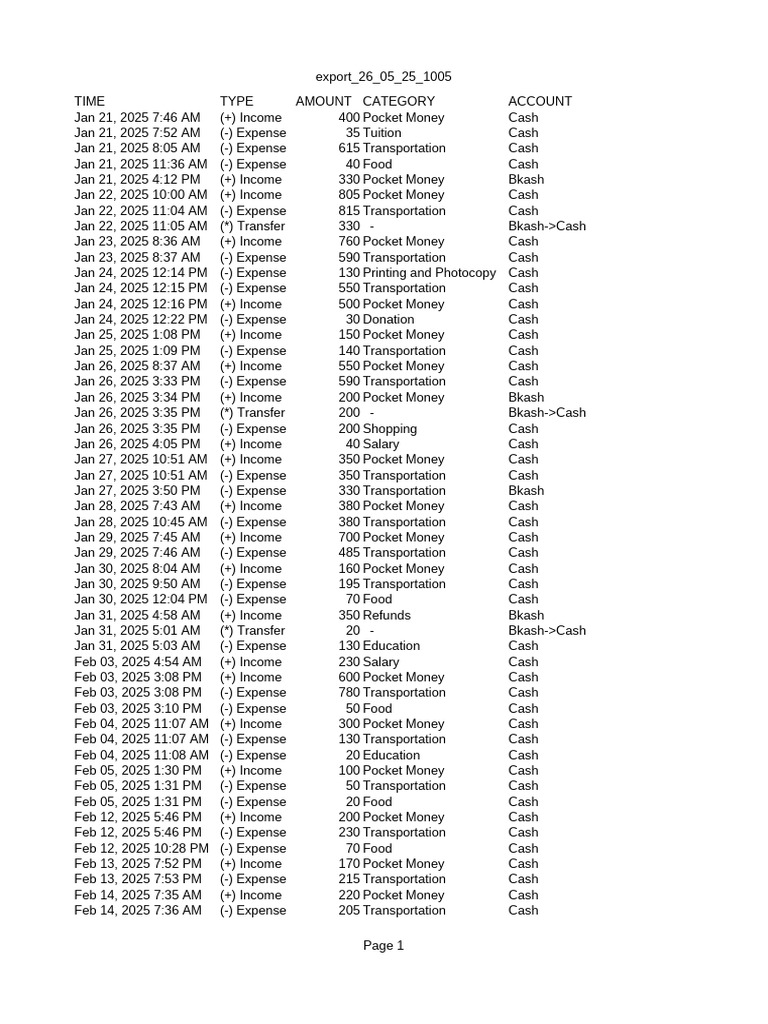 export_26_05_25_1005

| TIME | TYPE | AMOUNT | CATEGORY | ACCOUNT |
|---|---|---|---|---|
| Jan 21, 2025 7:46 AM | (+) Income | 400 | Pocket Money | Cash |
| Jan 21, 2025 7:52 AM | (-) Expense | 35 | Tuition | Cash |
| Jan 21, 2025 8:05 AM | (-) Expense | 615 | Transportation | Cash |
| Jan 21, 2025 11:36 AM | (-) Expense | 40 | Food | Cash |
| Jan 21, 2025 4:12 PM | (+) Income | 330 | Pocket Money | Bkash |
| Jan 22, 2025 10:00 AM | (+) Income | 805 | Pocket Money | Cash |
| Jan 22, 2025 11:04 AM | (-) Expense | 815 | Transportation | Cash |
| Jan 22, 2025 11:05 AM | (*) Transfer | 330 | - | Bkash->Cash |
| Jan 23, 2025 8:36 AM | (+) Income | 760 | Pocket Money | Cash |
| Jan 23, 2025 8:37 AM | (-) Expense | 590 | Transportation | Cash |
| Jan 24, 2025 12:14 PM | (-) Expense | 130 | Printing and Photocopy | Cash |
| Jan 24, 2025 12:15 PM | (-) Expense | 550 | Transportation | Cash |
| Jan 24, 2025 12:16 PM | (+) Income | 500 | Pocket Money | Cash |
| Jan 24, 2025 12:22 PM | (-) Expense | 30 | Donation | Cash |
| Jan 25, 2025 1:08 PM | (+) Income | 150 | Pocket Money | Cash |
| Jan 25, 2025 1:09 PM | (-) Expense | 140 | Transportation | Cash |
| Jan 26, 2025 8:37 AM | (+) Income | 550 | Pocket Money | Cash |
| Jan 26, 2025 3:33 PM | (-) Expense | 590 | Transportation | Cash |
| Jan 26, 2025 3:34 PM | (+) Income | 200 | Pocket Money | Bkash |
| Jan 26, 2025 3:35 PM | (*) Transfer | 200 | - | Bkash->Cash |
| Jan 26, 2025 3:35 PM | (-) Expense | 200 | Shopping | Cash |
| Jan 26, 2025 4:05 PM | (+) Income | 40 | Salary | Cash |
| Jan 27, 2025 10:51 AM | (+) Income | 350 | Pocket Money | Cash |
| Jan 27, 2025 10:51 AM | (-) Expense | 350 | Transportation | Cash |
| Jan 27, 2025 3:50 PM | (-) Expense | 330 | Transportation | Bkash |
| Jan 28, 2025 7:43 AM | (+) Income | 380 | Pocket Money | Cash |
| Jan 28, 2025 10:45 AM | (-) Expense | 380 | Transportation | Cash |
| Jan 29, 2025 7:45 AM | (+) Income | 700 | Pocket Money | Cash |
| Jan 29, 2025 7:46 AM | (-) Expense | 485 | Transportation | Cash |
| Jan 30, 2025 8:04 AM | (+) Income | 160 | Pocket Money | Cash |
| Jan 30, 2025 9:50 AM | (-) Expense | 195 | Transportation | Cash |
| Jan 30, 2025 12:04 PM | (-) Expense | 70 | Food | Cash |
| Jan 31, 2025 4:58 AM | (+) Income | 350 | Refunds | Bkash |
| Jan 31, 2025 5:01 AM | (*) Transfer | 20 | - | Bkash->Cash |
| Jan 31, 2025 5:03 AM | (-) Expense | 130 | Education | Cash |
| Feb 03, 2025 4:54 AM | (+) Income | 230 | Salary | Cash |
| Feb 03, 2025 3:08 PM | (+) Income | 600 | Pocket Money | Cash |
| Feb 03, 2025 3:08 PM | (-) Expense | 780 | Transportation | Cash |
| Feb 03, 2025 3:10 PM | (-) Expense | 50 | Food | Cash |
| Feb 04, 2025 11:07 AM | (+) Income | 300 | Pocket Money | Cash |
| Feb 04, 2025 11:07 AM | (-) Expense | 130 | Transportation | Cash |
| Feb 04, 2025 11:08 AM | (-) Expense | 20 | Education | Cash |
| Feb 05, 2025 1:30 PM | (+) Income | 100 | Pocket Money | Cash |
| Feb 05, 2025 1:31 PM | (-) Expense | 50 | Transportation | Cash |
| Feb 05, 2025 1:31 PM | (-) Expense | 20 | Food | Cash |
| Feb 12, 2025 5:46 PM | (+) Income | 200 | Pocket Money | Cash |
| Feb 12, 2025 5:46 PM | (-) Expense | 230 | Transportation | Cash |
| Feb 12, 2025 10:28 PM | (-) Expense | 70 | Food | Cash |
| Feb 13, 2025 7:52 PM | (+) Income | 170 | Pocket Money | Cash |
| Feb 13, 2025 7:53 PM | (-) Expense | 215 | Transportation | Cash |
| Feb 14, 2025 7:35 AM | (+) Income | 220 | Pocket Money | Cash |
| Feb 14, 2025 7:36 AM | (-) Expense | 205 | Transportation | Cash |

Page 1